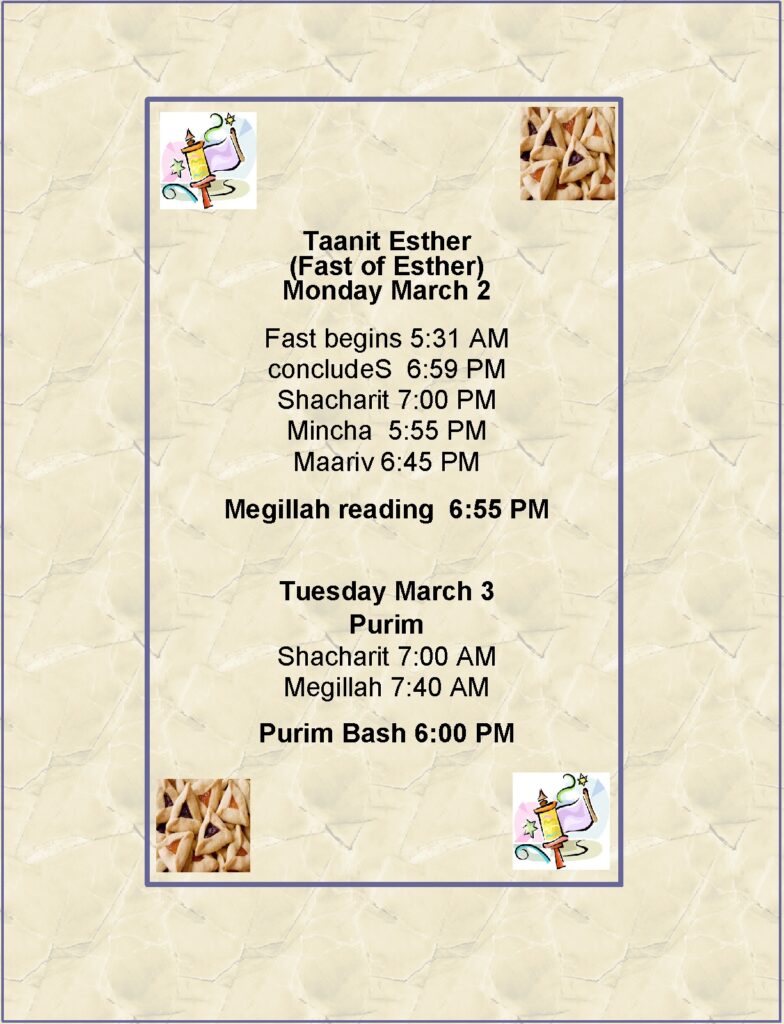 Taanit Esther
(Fast of Esther)
Monday March 2

Fast begins 5:31 AM
concludeS 6:59 PM
Shacharit 7:00 PM
Mincha 5:55 PM
Maariv 6:45 PM

Megillah reading 6:55 PM

Tuesday March 3
Purim
Shacharit 7:00 AM
Megillah 7:40 AM

Purim Bash 6:00 PM